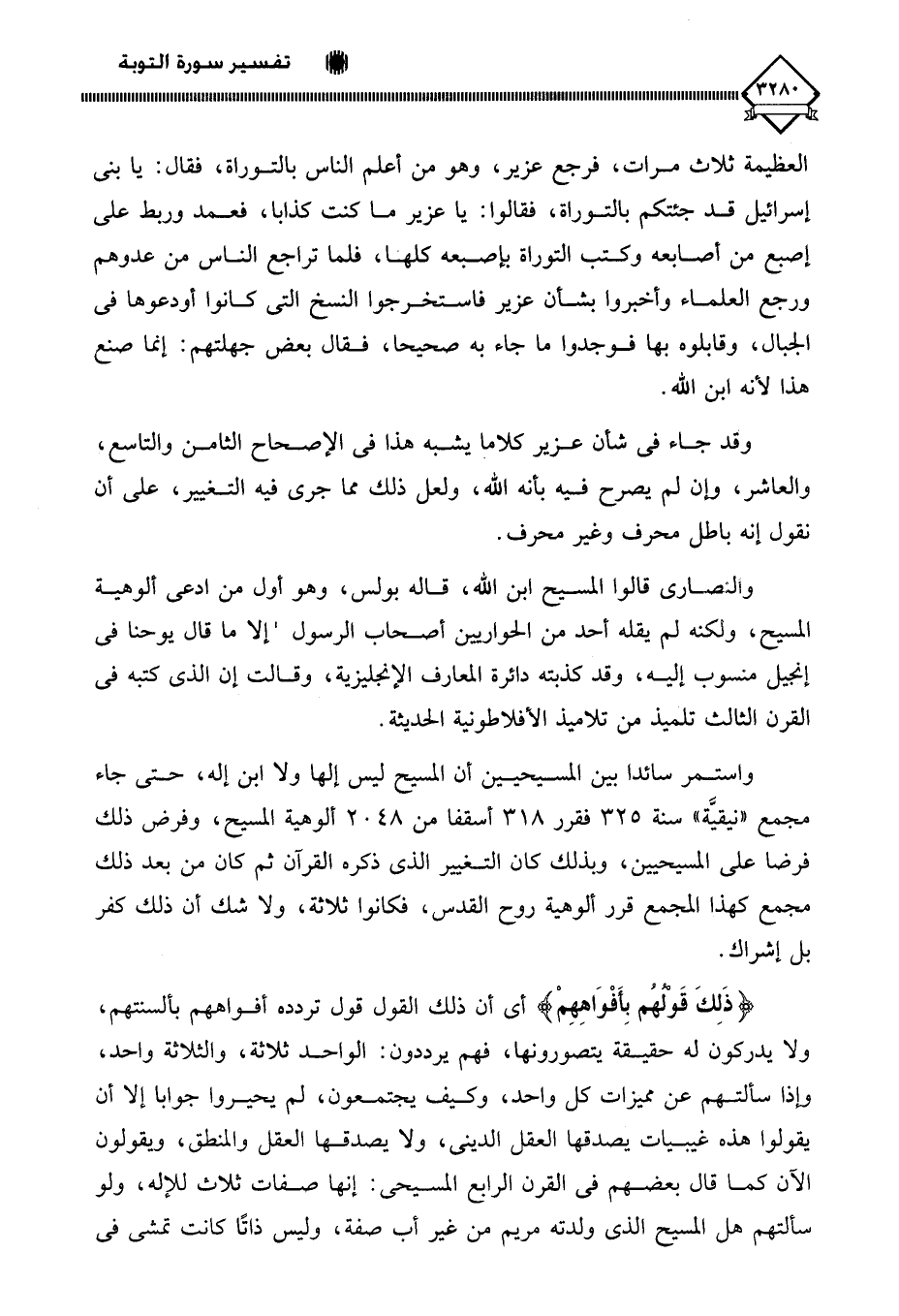 تفسير سورة التوبة

٣٢٨٠

العظيمة ثلاث مرات، فرجع عزير، وهو من أعلم الناس بالتوراة، فقال: يا بنى إسرائيل قد جئتكم بالتوراة، فقالوا: يا عزير ما كنت كذابا، فعمد وربط على إصبع من أصابعه وكتب التوراة بإصبعه كلها، فلما تراجع الناس من عدوهم ورجع العلماء وأخبروا بشأن عزير فاستخرجوا النسخ التى كانوا أودعوها فى الجبال، وقابلوه بها فوجدوا ما جاء به صحيحا، فقال بعض جهلتهم: إنما صنع هذا لأنه ابن الله.

وقد جاء فى شأن عزير كلاما يشبه هذا فى الإصحاح الثامن والتاسع، والعاشر، وإن لم يصرح فيه بأنه الله، ولعل ذلك مما جرى فيه التغيير، على أن نقول إنه باطل محرف وغير محرف.

والنصارى قالوا المسيح ابن الله، قاله بولس، وهو أول من ادعى ألوهية المسيح، ولكنه لم يقله أحد من الحواريين أصحاب الرسول 'إلا ما قال يوحنا فى إنجيل منسوب إليه، وقد كذبته دائرة المعارف الإنجليزية، وقالت إن الذى كتبه فى القرن الثالث تلميذ من تلاميذ الأفلاطونية الحديثة.

واستمر سائدا بين المسيحيين أن المسيح ليس إلها ولا ابن إله، حتى جاء مجمع «نيقيَّة» سنة ٣٢٥ فقرر ٣١٨ أسقفا من ٢٠٤٨ ألوهية المسيح، وفرض ذلك فرضا على المسيحيين، وبذلك كان التغيير الذى ذكره القرآن ثم كان من بعد ذلك مجمع كهذا المجمع قرر ألوهية روح القدس، فكانوا ثلاثة، ولا شك أن ذلك كفر بل إشراك.

﴿ذَلِكَ قَوْلُهُم بِأَفْوَاهِهِمْ﴾ أى أن ذلك القول قول تردده أفواههم بألسنتهم، ولا يدركون له حقيقة يتصورونها، فهم يرددون: الواحد ثلاثة، والثلاثة واحد، وإذا سألتهم عن مميزات كل واحد، وكيف يجتمعون، لم يحيروا جوابا إلا أن يقولوا هذه غيبيات يصدقها العقل الدينى، ولا يصدقها العقل والمنطق، ويقولون الآن كما قال بعضهم فى القرن الرابع المسيحى: إنها صفات ثلاث للإله، ولو سألتهم هل المسيح الذى ولدته مريم من غير أب صفة، وليس ذاتًا كانت تمشى فى